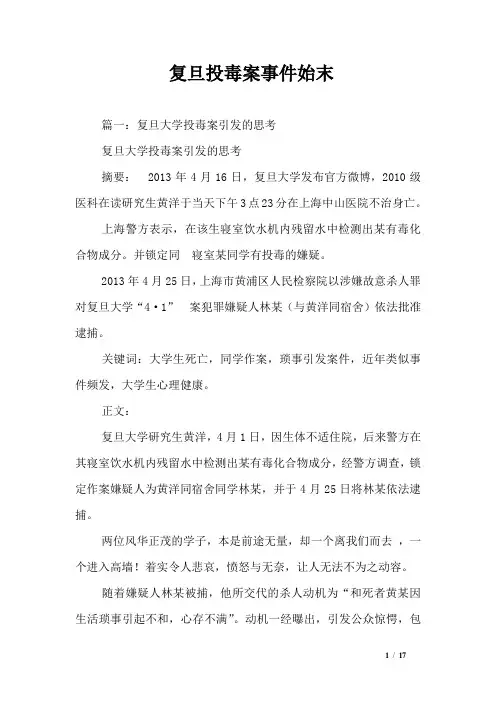 复旦投毒案事件始末

篇一：复旦大学投毒案引发的思考

复旦大学投毒案引发的思考

摘要： 2013 年 4 月 16 日，复旦大学发布官方微博，2010 级医科在读研究生黄洋于当天下午 3 点 23 分在上海中山医院不治身亡。

上海警方表示，在该生寝室饮水机内残留水中检测出某有毒化合物成分。并锁定同 寝室某同学有投毒的嫌疑。

2013 年 4 月 25 日，上海市黄浦区人民检察院以涉嫌故意杀人罪对复旦大学“4·1” 案犯罪嫌疑人林某（与黄洋同宿舍）依法批准逮捕。

关键词：大学生死亡，同学作案，琐事引发案件，近年类似事件频发，大学生心理健康。

正文：

复旦大学研究生黄洋，4 月 1 日，因生体不适住院，后来警方在其寝室饮水机内残留水中检测出某有毒化合物成分，经警方调查，锁定作案嫌疑人为黄洋同宿舍同学林某，并于 4 月 25 日将林某依法逮捕。

两位风华正茂的学子，本是前途无量，却一个离我们而去 ，一个进入高墙！着实令人悲哀，愤怒与无奈，让人无法不为之动容。

随着嫌疑人林某被捕，他所交代的杀人动机为“和死者黄某因生活琐事引起不和，心存不满”。动机一经曝出，引发公众惊愕，包

1 / 17